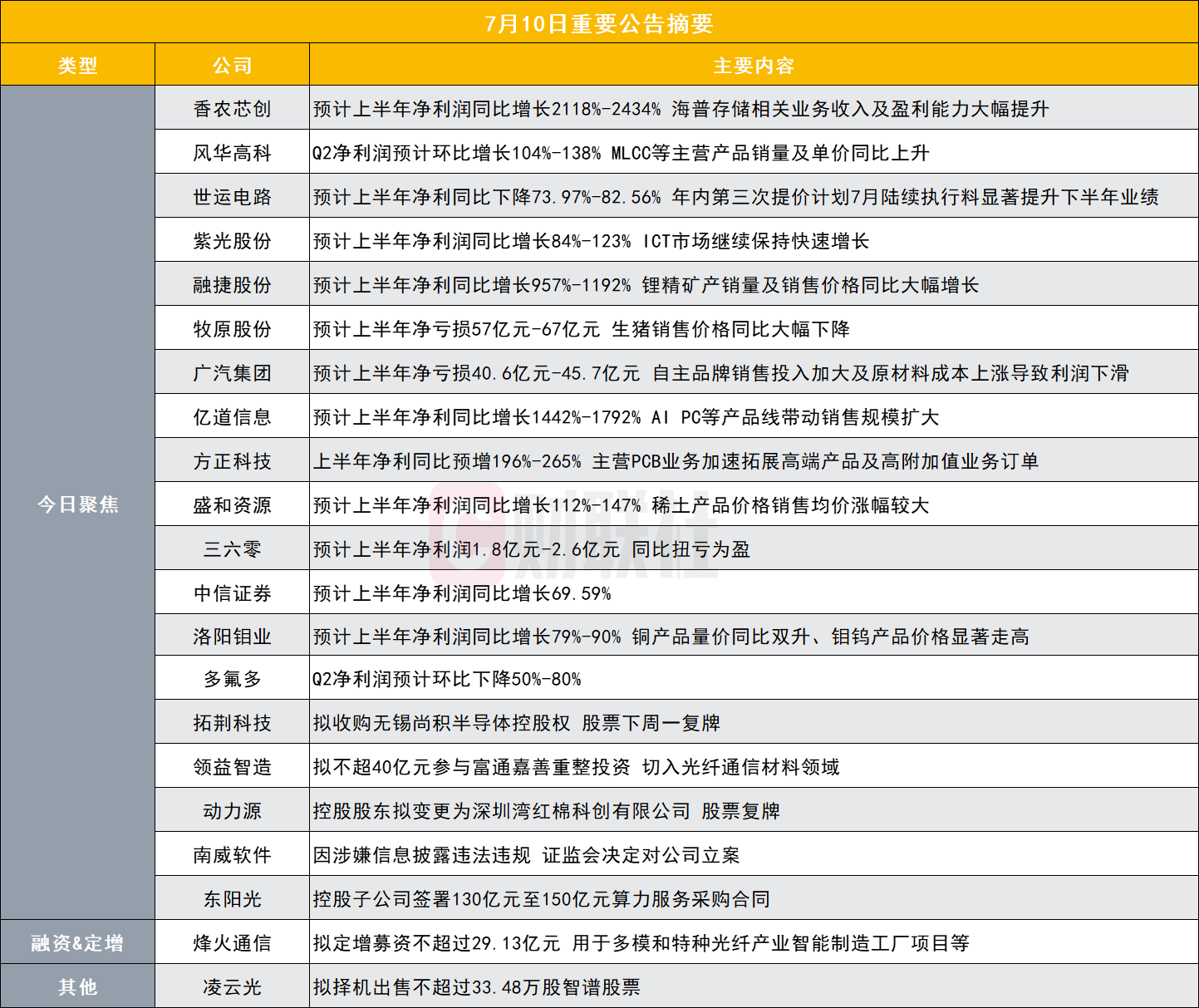 7月10日重要公告摘要

| 类型 | 公司 | 主要内容 |
|---|---|---|
| 今日聚焦 | 香农芯创 | 预计上半年净利润同比增长2118%-2434% 海普存储相关业务收入及盈利能力大幅提升 |
|  | 风华高科 | Q2净利润预计环比增长104%-138% MLCC等主营产品销量及单价同比上升 |
|  | 世运电路 | 预计上半年净利同比下降73.97%-82.56% 年内第三次提价计划7月陆续执行料显著提升下半年业绩 |
|  | 紫光股份 | 预计上半年净利润同比增长84%-123% ICT市场继续保持快速增长 |
|  | 融捷股份 | 预计上半年净利同比增长957%-1192% 锂精矿产销量及销售价格同比大幅增长 |
|  | 牧原股份 | 预计上半年净亏损57亿元-67亿元 生猪销售价格同比大幅下降 |
|  | 广汽集团 | 预计上半年净亏损40.6亿元-45.7亿元 自主品牌销售投入加大及原材料成本上涨导致利润下滑 |
|  | 亿道信息 | 预计上半年净利同比增长1442%-1792% AI PC等产品线带动销售规模扩大 |
|  | 方正科技 | 上半年净利同比预增196%-265% 主营PCB业务加速拓展高端产品及高附加值业务订单 |
|  | 盛和资源 | 预计上半年净利润同比增长112%-147% 稀土产品价格销售均价涨幅较大 |
|  | 三六零 | 预计上半年净利润1.8亿元-2.6亿元 同比扭亏为盈 |
|  | 中信证券 | 预计上半年净利润同比增长69.59% |
|  | 洛阳钼业 | 预计上半年净利润同比增长79%-90% 铜产品量价同比双升、钼钨产品价格显著走高 |
|  | 多氟多 | Q2净利润预计环比下降50%-80% |
|  | 拓荆科技 | 拟收购无锡尚积半导体控股权 股票下周一复牌 |
|  | 领益智造 | 拟不超40亿元参与富通嘉善重整投资 切入光纤通信材料领域 |
|  | 动力源 | 控股股东拟变更为深圳湾红棉科创有限公司 股票复牌 |
|  | 南威软件 | 因涉嫌信息披露违法违规 证监会决定对公司立案 |
|  | 东阳光 | 控股子公司签署130亿元至150亿元算力服务采购合同 |
| 融资&定增 | 烽火通信 | 拟定增募资不超过29.13亿元 用于多模和特种光纤产业智能制造工厂项目等 |
| 其他 | 凌云光 | 拟择机出售不超过33.48万股智谱股票 |

财联社